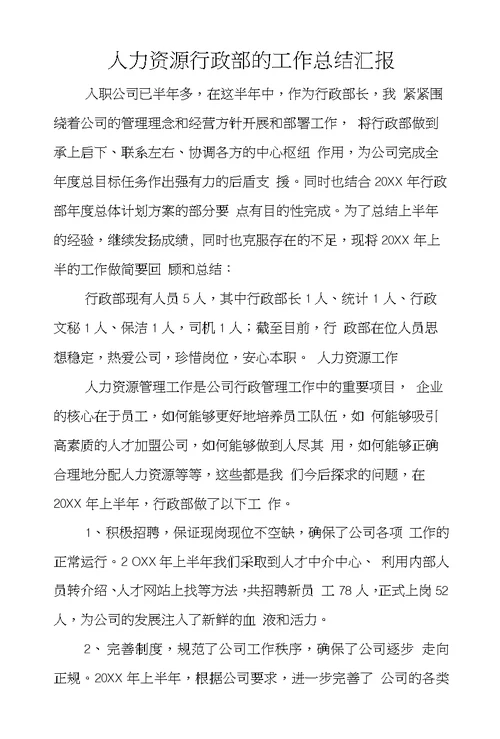 人力资源行政部的工作总结汇报

入职公司已半年多，在这半年中，作为行政部长，我 紧紧围绕着公司的管理理念和经营方针开展和部署工作， 将行政部做到承上启下、联系左右、协调各方的中心枢纽 作用，为公司完成全年度总目标任务作出强有力的后盾支 援。同时也结合 20XX 年行政部年度总体计划方案的部分要 点有目的性完成。为了总结上半年的经验，继续发扬成绩，同时也克服存在的不足，现将 20XX 年上半的工作做简要回 顾和总结：

行政部现有人员 5 人，其中行政部长 1 人、统计 1 人、行政文秘 1 人、保洁 1 人，司机 1 人；截至目前，行 政部在位人员思想稳定，热爱公司，珍惜岗位，安心本职。 人力资源工作

人力资源管理工作是公司行政管理工作中的重要项目， 企业的核心在于员工，如何能够更好地培养员工队伍，如 何能够吸引高素质的人才加盟公司，如何能够做到人尽其 用，如何能够正确合理地分配人力资源等等，这些都是我 们今后探求的问题，在 20XX 年上半年，行政部做了以下工 作。

1、积极招聘，保证现岗现位不空缺，确保了公司各项 工作的正常运行。2 OXX 年上半年我们采取到人才中介中心、 利用内部人员转介绍、人才网站上找等方法，共招聘新员 工 78 人，正式上岗 52 人，为公司的发展注入了新鲜的血 液和活力。

2、完善制度，规范了公司工作秩序，确保了公司逐步 走向正规。20XX 年上半年，根据公司要求，进一步完善了 公司的各类